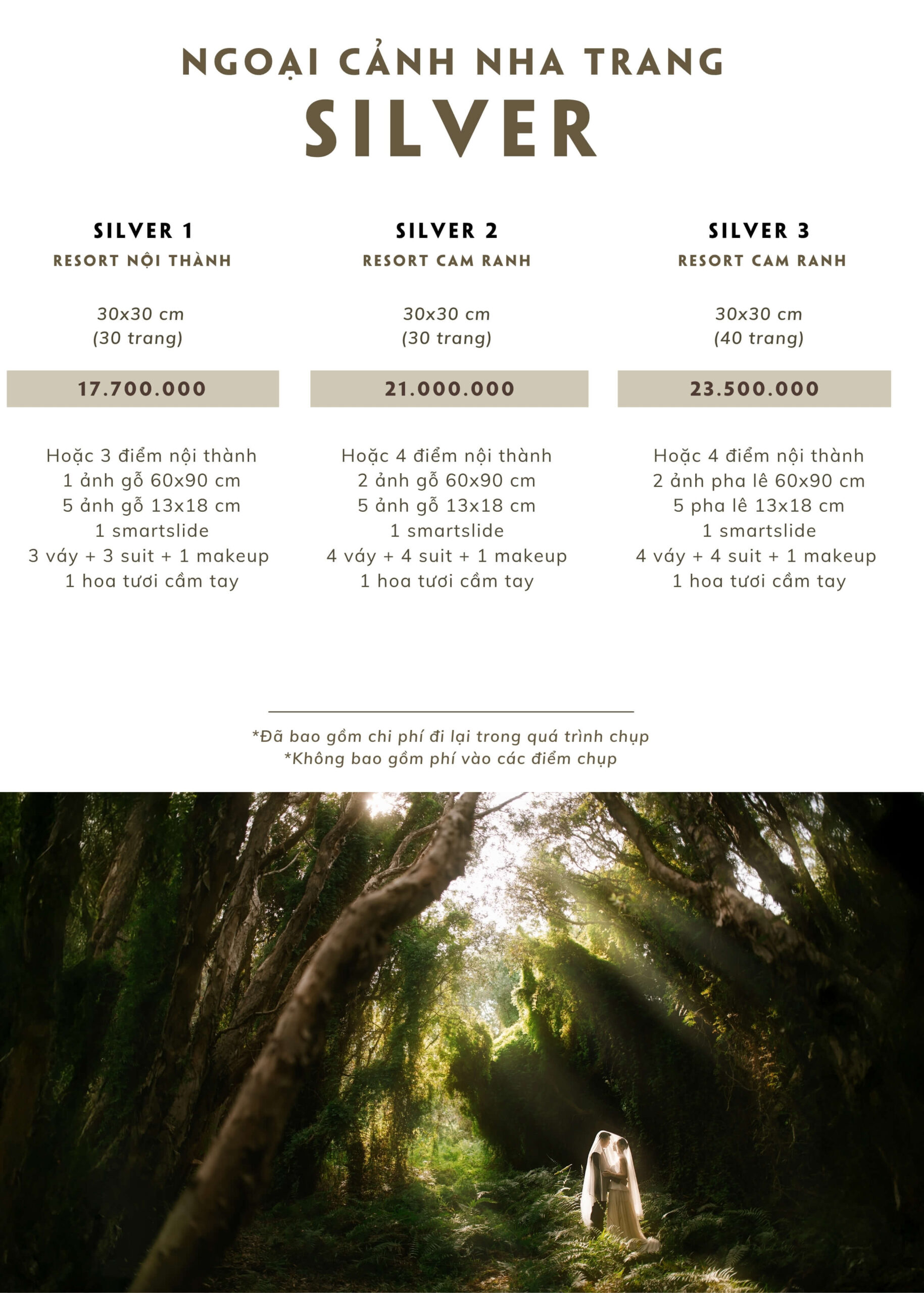 NGOẠI CẢNH NHA TRANG
SILVER

SILVER 1
RESORT NỘI THÀNH

30x30 cm
(30 trang)

17.700.000

Hoặc 3 điểm nội thành
1 ảnh gỗ 60x90 cm
5 ảnh gỗ 13x18 cm
1 smartslide
3 váy + 3 suit + 1 makeup
1 hoa tươi cầm tay

SILVER 2
RESORT CAM RANH

30x30 cm
(30 trang)

21.000.000

Hoặc 4 điểm nội thành
2 ảnh gỗ 60x90 cm
5 ảnh gỗ 13x18 cm
1 smartslide
4 váy + 4 suit + 1 makeup
1 hoa tươi cầm tay

SILVER 3
RESORT CAM RANH

30x30 cm
(40 trang)

23.500.000

Hoặc 4 điểm nội thành
2 ảnh pha lê 60x90 cm
5 pha lê 13x18 cm
1 smartslide
4 váy + 4 suit + 1 makeup
1 hoa tươi cầm tay

*Đã bao gồm chi phí đi lại trong quá trình chụp
*Không bao gồm phí vào các điểm chụp